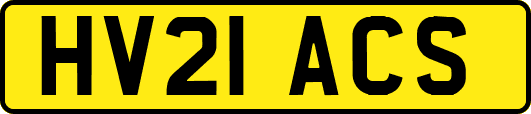 HV21 ACS